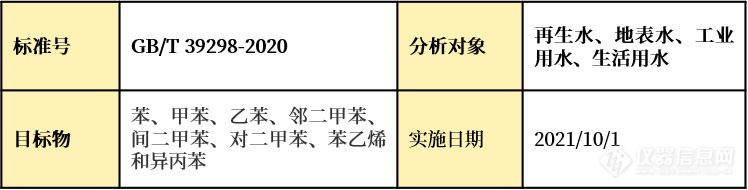 | 标准号 | GB/T 39298-2020 | 分析对象 | 再生水、地表水、工业用水、生活用水 |
|---|---|---|---|
| 目标物 | 苯、甲苯、乙苯、邻二甲苯、间二甲苯、对二甲苯、苯乙烯和异丙苯 | 实施日期 | 2021/10/1 |

仪器信息网